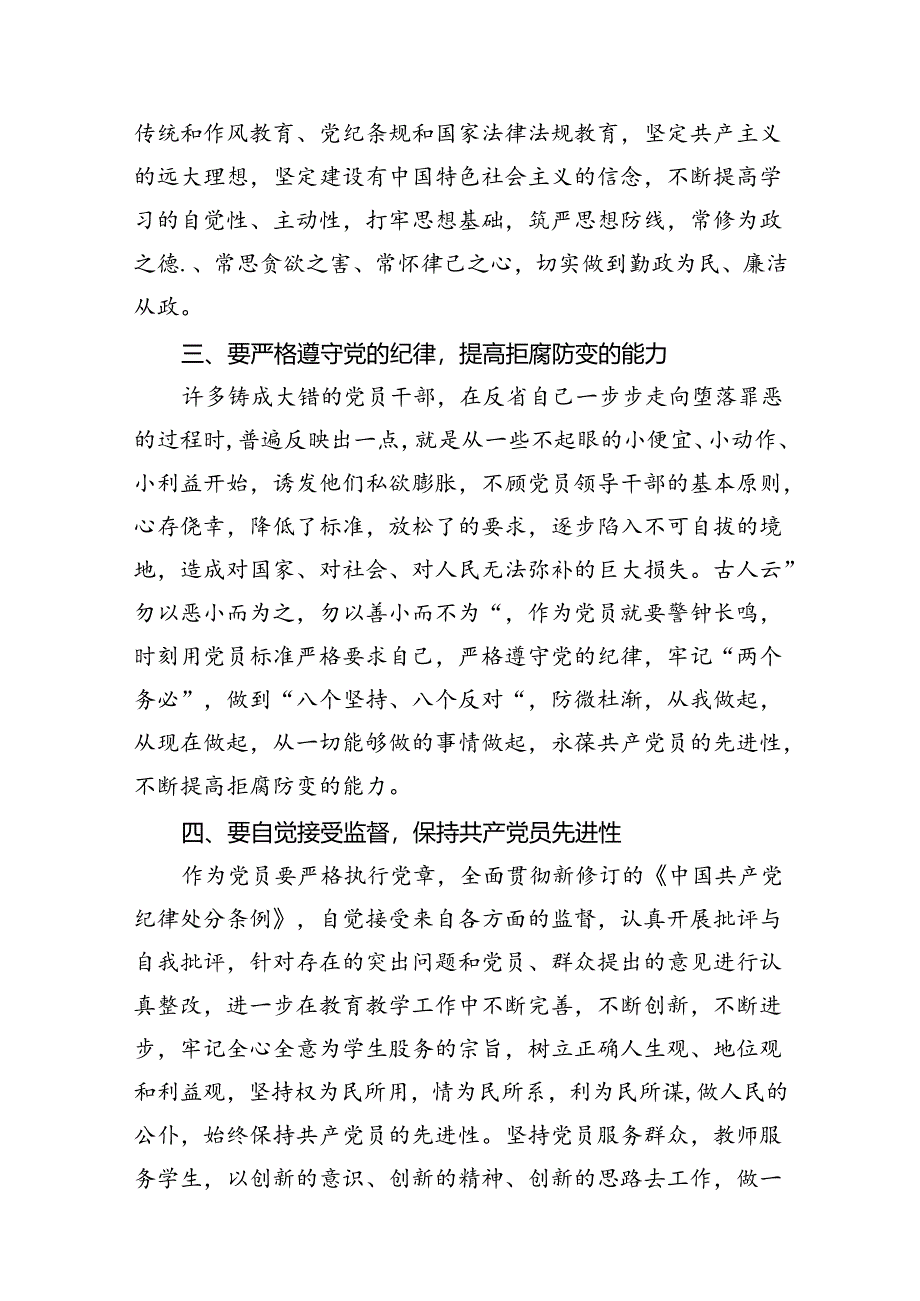 传统和作风教育、党纪条规和国家法律法规教育，坚定共产主义的远大理想，坚定建设有中国特色社会主义的信念，不断提高学习的自觉性、主动性，打牢思想基础，筑严思想防线，常修为政之德.、常思贪欲之害、常怀律己之心，切实做到勤政为民、廉洁从政。

三、要严格遵守党的纪律，提高拒腐防变的能力

许多铸成大错的党员干部，在反省自己一步步走向堕落罪恶的过程时，普遍反映出一点，就是从一些不起眼的小便宜、小动作、小利益开始，诱发他们私欲膨胀，不顾党员领导干部的基本原则，心存侥幸，降低了标准，放松了的要求，逐步陷入不可自拔的境地，造成对国家、对社会、对人民无法弥补的巨大损失。古人云”勿以恶小而为之，勿以善小而不为“，作为党员就要警钟长鸣，时刻用党员标准严格要求自己，严格遵守党的纪律，牢记“两个务必”，做到“八个坚持、八个反对“，防微杜渐，从我做起，从现在做起，从一切能够做的事情做起，永葆共产党员的先进性，不断提高拒腐防变的能力。

四、要自觉接受监督，保持共产党员先进性

作为党员要严格执行党章，全面贯彻新修订的《中国共产党纪律处分条例》，自觉接受来自各方面的监督，认真开展批评与自我批评，针对存在的突出问题和党员、群众提出的意见进行认真整改，进一步在教育教学工作中不断完善，不断创新，不断进步，牢记全心全意为学生服务的宗旨，树立正确人生观、地位观和利益观，坚持权为民所用，情为民所系，利为民所谋,做人民的公仆，始终保持共产党员的先进性。坚持党员服务群众，教师服务学生，以创新的意识、创新的精神、创新的思路去工作，做一